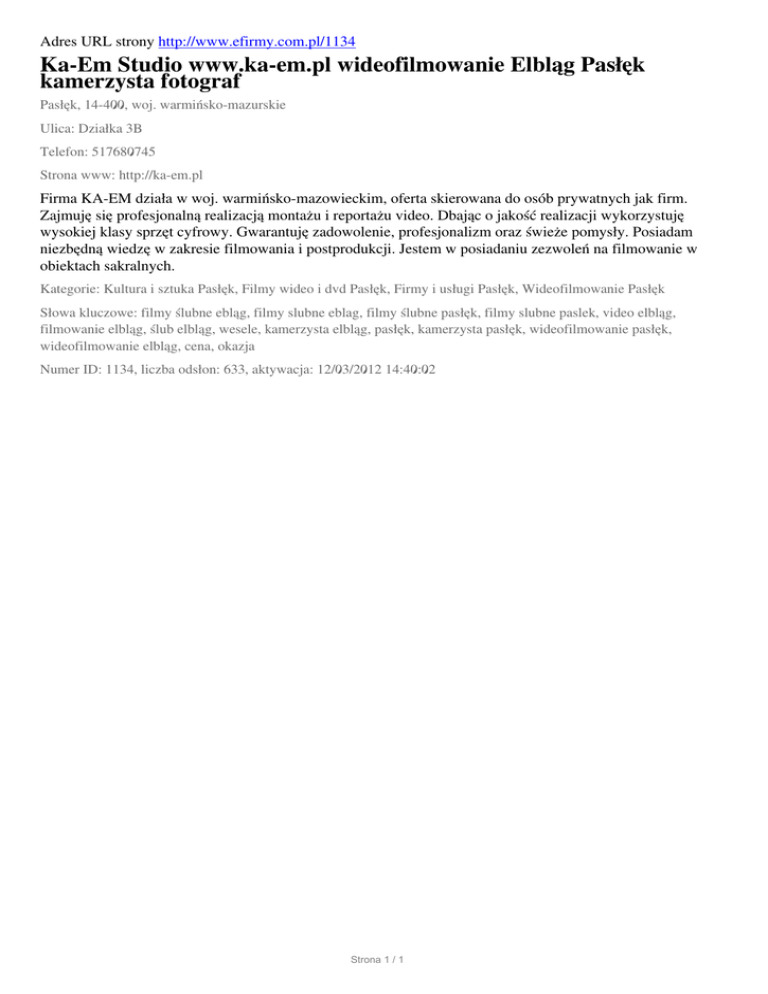 Adres URL strony http://www.efirmy.com.pl/1134

Ka-Em Studio www.ka-em.pl wideofilmowanie Elbląg Pasłęk kamerzysta fotograf

Pasłęk, 14-400, woj. warmińsko-mazurskie

Ulica: Działka 3B

Telefon: 517680745

Strona www: http://ka-em.pl

Firma KA-EM działa w woj. warmińsko-mazowieckim, oferta skierowana do osób prywatnych jak firm. Zajmuję się profesjonalną realizacją montażu i reportażu video. Dbając o jakość realizacji wykorzystuję wysokiej klasy sprzęt cyfrowy. Gwarantuję zadowolenie, profesjonalizm oraz świeże pomysły. Posiadam niezbędną wiedzę w zakresie filmowania i postprodukcji. Jestem w posiadaniu zezwoleń na filmowanie w obiektach sakralnych.

Kategorie: Kultura i sztuka Pasłęk, Filmy wideo i dvd Pasłęk, Firmy i usługi Pasłęk, Wideofilmowanie Pasłęk

Słowa kluczowe: filmy ślubne elbląg, filmy slubne eblag, filmy ślubne pasłęk, filmy slubne paslek, video elbląg, filmowanie elbląg, ślub elbląg, wesele, kamerzysta elbląg, pasłęk, kamerzysta pasłęk, wideofilmowanie pasłęk, wideofilmowanie elbląg, cena, okazja

Numer ID: 1134, liczba odsłon: 633, aktywacja: 12/03/2012 14:40:02

Strona 1 / 1